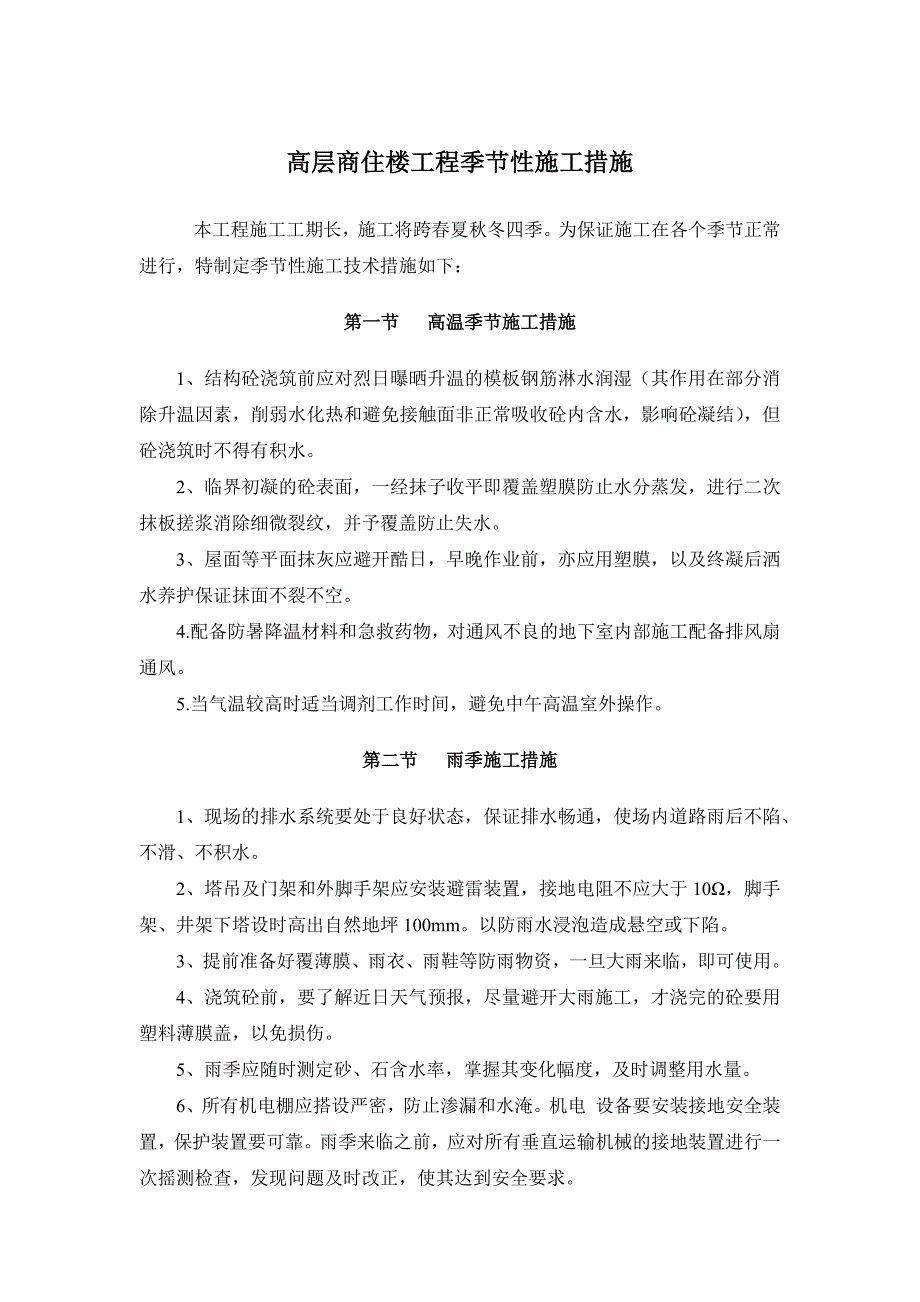 高层商住楼工程季节性施工措施

本工程施工工期长，施工将跨春夏秋冬四季。为保证施工在各个季节正常进行，特制定季节性施工技术措施如下：

第一节　高温季节施工措施

1、结构砼浇筑前应对烈日曝晒升温的模板钢筋淋水润湿（其作用在部分消除升温因素，削弱水化热和避免接触面非正常吸收砼内含水，影响砼凝结），但砼浇筑时不得有积水。

2、临界初凝的砼表面，一经抹子收平即覆盖塑膜防止水分蒸发，进行二次抹板搓浆消除细微裂纹，并予覆盖防止失水。

3、屋面等平面抹灰应避开酷日，早晚作业前，亦应用塑膜，以及终凝后洒水养护保证抹面不裂不空。

4.配备防暑降温材料和急救药物，对通风不良的地下室内部施工配备排风扇通风。

5.当气温较高时适当调剂工作时间，避免中午高温室外操作。

第二节　雨季施工措施

1、现场的排水系统要处于良好状态，保证排水畅通，使场内道路雨后不陷、不滑、不积水。

2、塔吊及门架和外脚手架应安装避雷装置，接地电阻不应大于 10Ω，脚手架、井架下塔设时高出自然地坪 100mm。以防雨水浸泡造成悬空或下陷。

3、提前准备好覆薄膜、雨衣、雨鞋等防雨物资，一旦大雨来临，即可使用。

4、浇筑砼前，要了解近日天气预报，尽量避开大雨施工，才浇完的砼要用塑料薄膜盖，以免损伤。

5、雨季应随时测定砂、石含水率，掌握其变化幅度，及时调整用水量。

6、所有机电棚应搭设严密，防止渗漏和水淹。机电 设备要安装接地安全装置，保护装置要可靠。雨季来临之前，应对所有垂直运输机械的接地装置进行一次摇测检查，发现问题及时改正，使其达到安全要求。